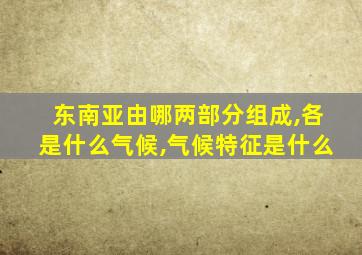 东南亚由哪两部分组成,各是什么气候,气候特征是什么